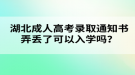 湖北成人高考录取通知书弄丢了可以入学吗？